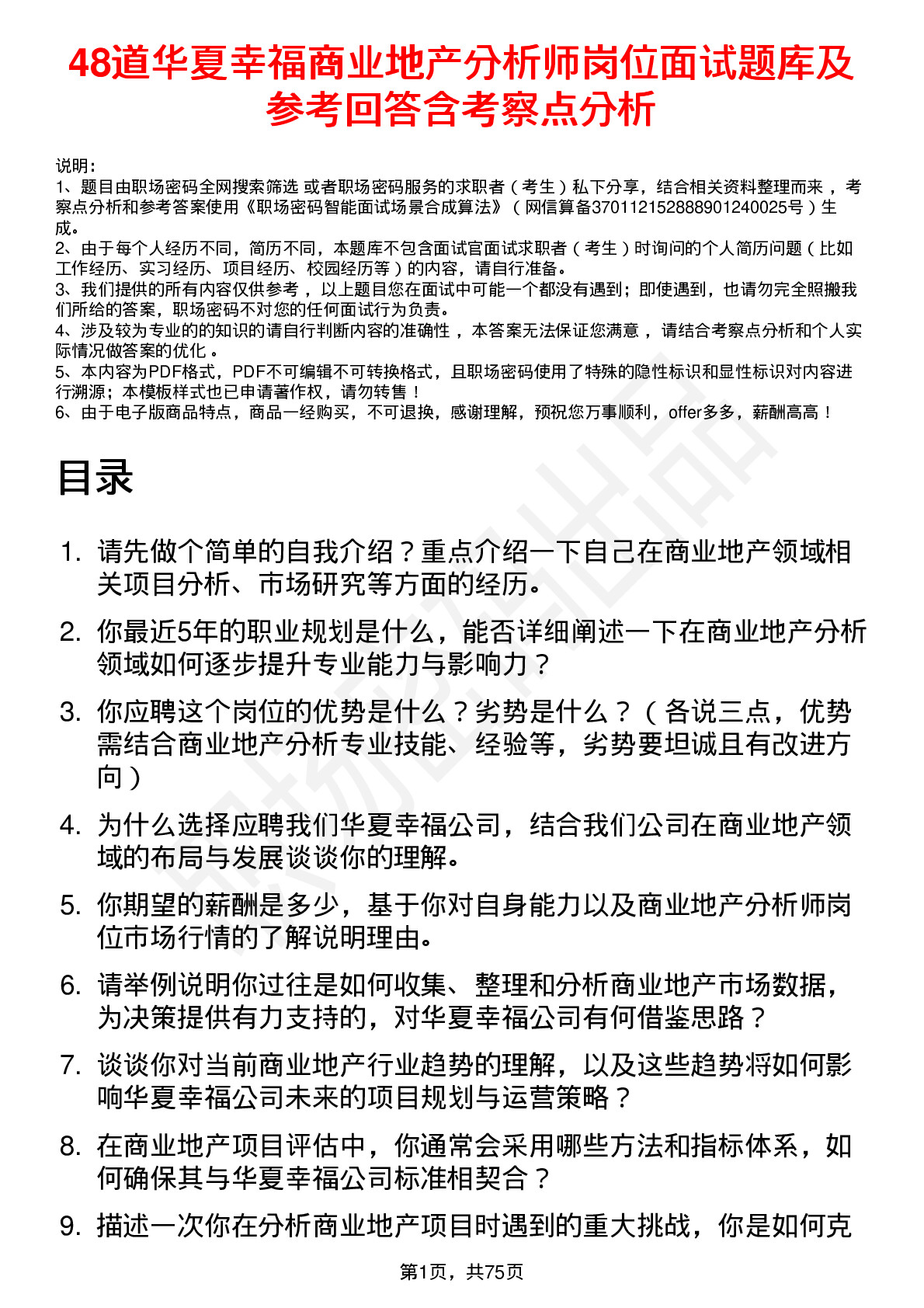 48道华夏幸福商业地产分析师岗位面试题库及参考回答含考察点分析

说明：
1、题目由职场密码全网搜索筛选 或者职场密码服务的求职者（考生）私下分享，结合相关资料整理而来 ，考察点分析和参考答案使用《职场密码智能面试场景合成算法》（网信算备370112152888901240025号）生成。
2、由于每个人经历不同，简历不同，本题库不包含面试官面试求职者（考生）时询问的个人简历问题（比如工作经历、实习经历、项目经历、校园经历等）的内容，请自行准备。
3、我们提供的所有内容仅供参考 ，以上题目您在面试中可能一个都没有遇到；即使遇到，也请勿完全照搬我们所给的答案，职场密码不对您的任何面试行为负责。
4、涉及较为专业的的知识的请自行判断内容的准确性 ，本答案无法保证您满意 ，请结合考察点分析和个人实际情况做答案的优化 。
5、本内容为PDF格式，PDF不可编辑不可转换格式，且职场密码使用了特殊的隐性标识和显性标识对内容进行溯源；本模板样式也已申请著作权，请勿转售！
6、由于电子版商品特点，商品一经购买，不可退换，感谢理解，预祝您万事顺利，offer多多，薪酬高高！

目录

1. 请先做个简单的自我介绍？重点介绍一下自己在商业地产领域相关项目分析、市场研究等方面的经历。
2. 你最近5年的职业规划是什么，能否详细阐述一下在商业地产分析领域如何逐步提升专业能力与影响力？
3. 你应聘这个岗位的优势是什么？劣势是什么？（各说三点，优势需结合商业地产分析专业技能、经验等，劣势要坦诚且有改进方向）
4. 为什么选择应聘我们华夏幸福公司，结合我们公司在商业地产领域的布局与发展谈谈你的理解。
5. 你期望的薪酬是多少，基于你对自身能力以及商业地产分析师岗位市场行情的了解说明理由。
6. 请举例说明你过往是如何收集、整理和分析商业地产市场数据，为决策提供有力支持的，对华夏幸福公司有何借鉴思路？
7. 谈谈你对当前商业地产行业趋势的理解，以及这些趋势将如何影响华夏幸福公司未来的项目规划与运营策略？
8. 在商业地产项目评估中，你通常会采用哪些方法和指标体系，如何确保其与华夏幸福公司标准相契合？
9. 描述一次你在分析商业地产项目时遇到的重大挑战，你是如何克

第1页，共75页